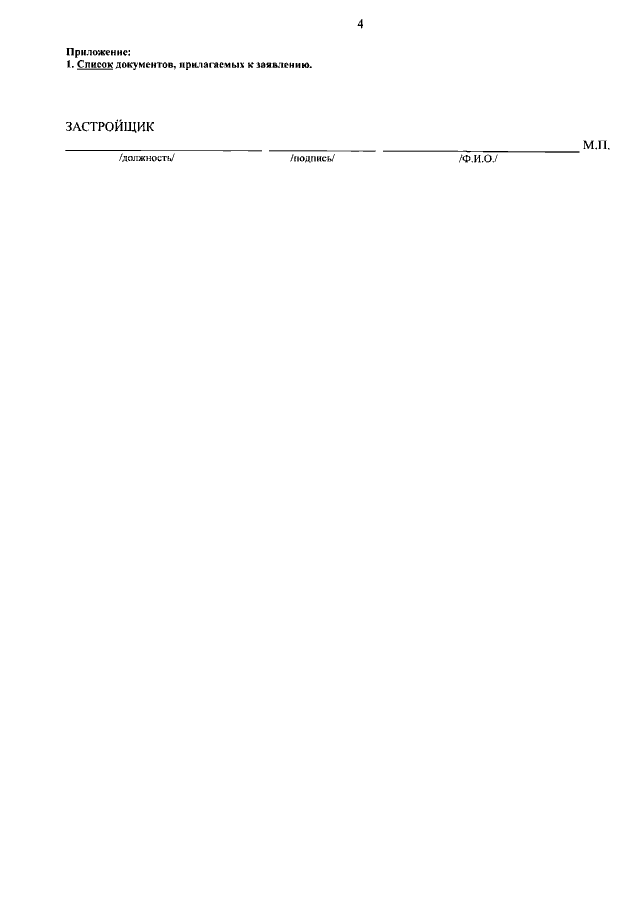 4

Приложение:
1. Список документов, прилагаемых к заявлению.

ЗАСТРОЙЩИК

____ ____ ____ М.П.
/должность/ /подпись/ /Ф.И.О./